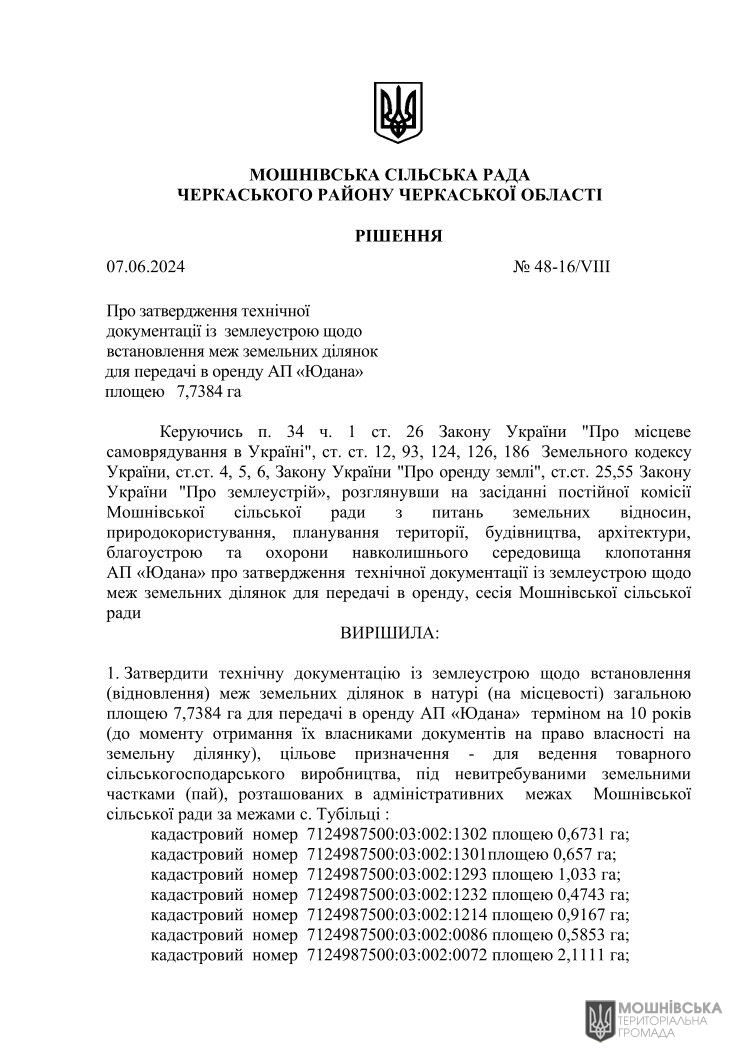 МОШНІВСЬКА СІЛЬСЬКА РАДА
ЧЕРКАСЬКОГО РАЙОНУ ЧЕРКАСЬКОЇ ОБЛАСТІ

РІШЕННЯ

07.06.2024 № 48-16/VIII

Про затвердження технічної документації із землеустрою щодо встановлення меж земельних ділянок для передачі в оренду АП «Юдана» площею 7,7384 га

Керуючись п. 34 ч. 1 ст. 26 Закону України "Про місцеве самоврядування в Україні", ст. ст. 12, 93, 124, 126, 186 Земельного кодексу України, ст.ст. 4, 5, 6, Закону України "Про оренду землі", ст.ст. 25,55 Закону України "Про землеустрій», розглянувши на засіданні постійної комісії Мошнівської сільської ради з питань земельних відносин, природокористування, планування території, будівництва, архітектури, благоустрою та охорони навколишнього середовища клопотання АП «Юдана» про затвердження технічної документації із землеустрою щодо меж земельних ділянок для передачі в оренду, сесія Мошнівської сільської ради

ВИРІШИЛА:

1. Затвердити технічну документацію із землеустрою щодо встановлення (відновлення) меж земельних ділянок в натурі (на місцевості) загальною площею 7,7384 га для передачі в оренду АП «Юдана» терміном на 10 років (до моменту отримання їх власниками документів на право власності на земельну ділянку), цільове призначення - для ведення товарного сільськогосподарського виробництва, під невитребуваними земельними частками (пай), розташованих в адміністративних межах Мошнівської сільської ради за межами с. Тубільці :
кадастровий номер 7124987500:03:002:1302 площею 0,6731 га;
кадастровий номер 7124987500:03:002:1301площею 0,657 га;
кадастровий номер 7124987500:03:002:1293 площею 1,033 га;
кадастровий номер 7124987500:03:002:1232 площею 0,4743 га;
кадастровий номер 7124987500:03:002:1214 площею 0,9167 га;
кадастровий номер 7124987500:03:002:0086 площею 0,5853 га;
кадастровий номер 7124987500:03:002:0072 площею 2,1111 га;

МОШНІВСЬКА
ТЕРИТОРІАЛЬНА
ГРОМАДА